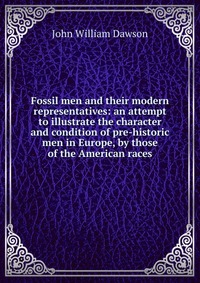 John William Dawson

Fossil men and their modern representatives: an attempt to illustrate the character and condition of pre-historic men in Europe, by those of the American races